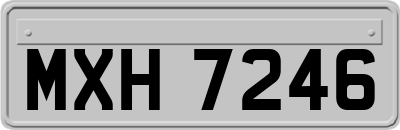 MXH 7246